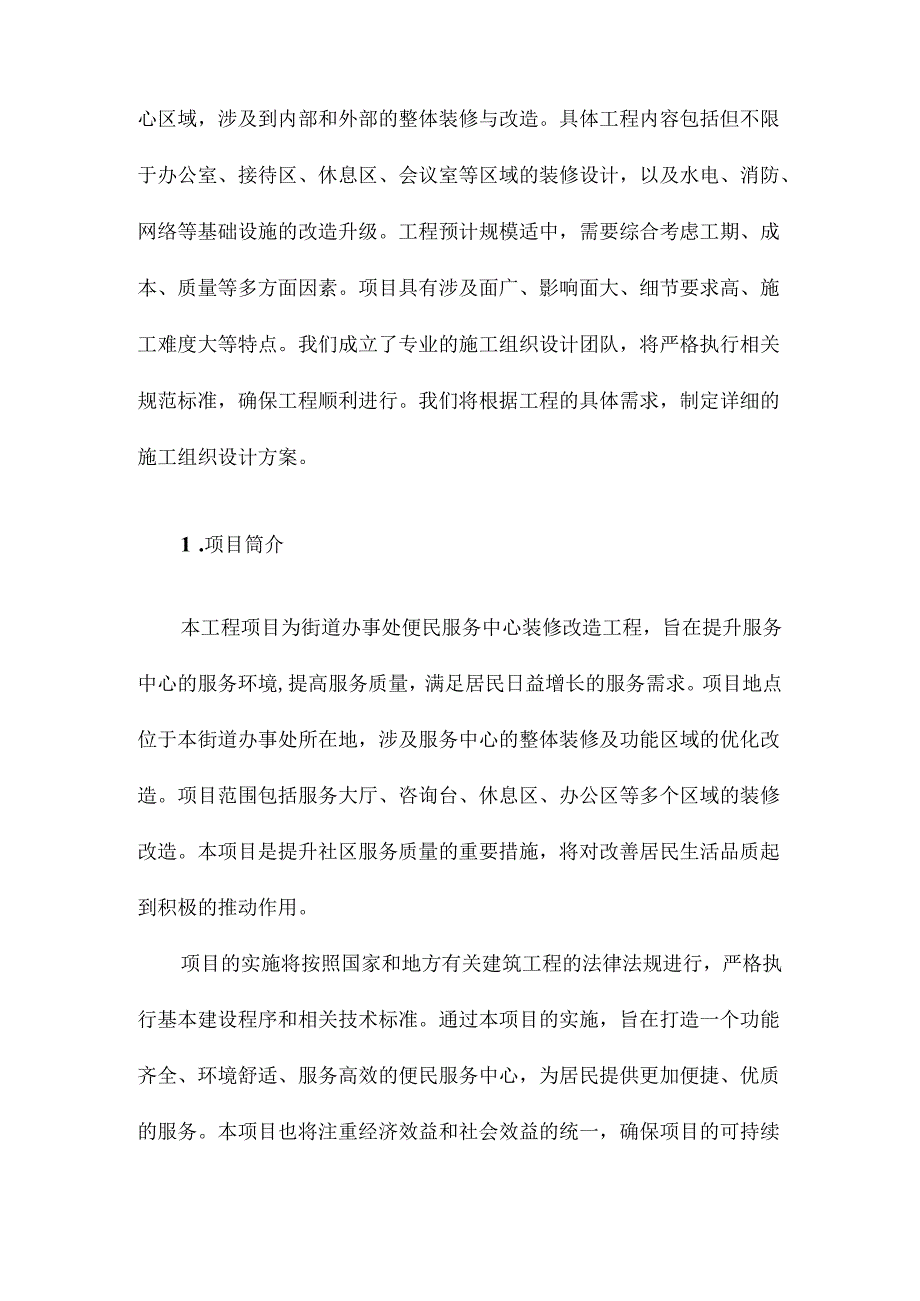 心区域，涉及到内部和外部的整体装修与改造。具体工程内容包括但不限于办公室、接待区、休息区、会议室等区域的装修设计，以及水电、消防、网络等基础设施的改造升级。工程预计规模适中，需要综合考虑工期、成本、质量等多方面因素。项目具有涉及面广、影响面大、细节要求高、施工难度大等特点。我们成立了专业的施工组织设计团队，将严格执行相关规范标准，确保工程顺利进行。我们将根据工程的具体需求，制定详细的施工组织设计方案。

1 .项目简介

本工程项目为街道办事处便民服务中心装修改造工程，旨在提升服务中心的服务环境,提高服务质量，满足居民日益增长的服务需求。项目地点位于本街道办事处所在地，涉及服务中心的整体装修及功能区域的优化改造。项目范围包括服务大厅、咨询台、休息区、办公区等多个区域的装修改造。本项目是提升社区服务质量的重要措施，将对改善居民生活品质起到积极的推动作用。

项目的实施将按照国家和地方有关建筑工程的法律法规进行，严格执行基本建设程序和相关技术标准。通过本项目的实施，旨在打造一个功能齐全、环境舒适、服务高效的便民服务中心，为居民提供更加便捷、优质的服务。本项目也将注重经济效益和社会效益的统一，确保项目的可持续